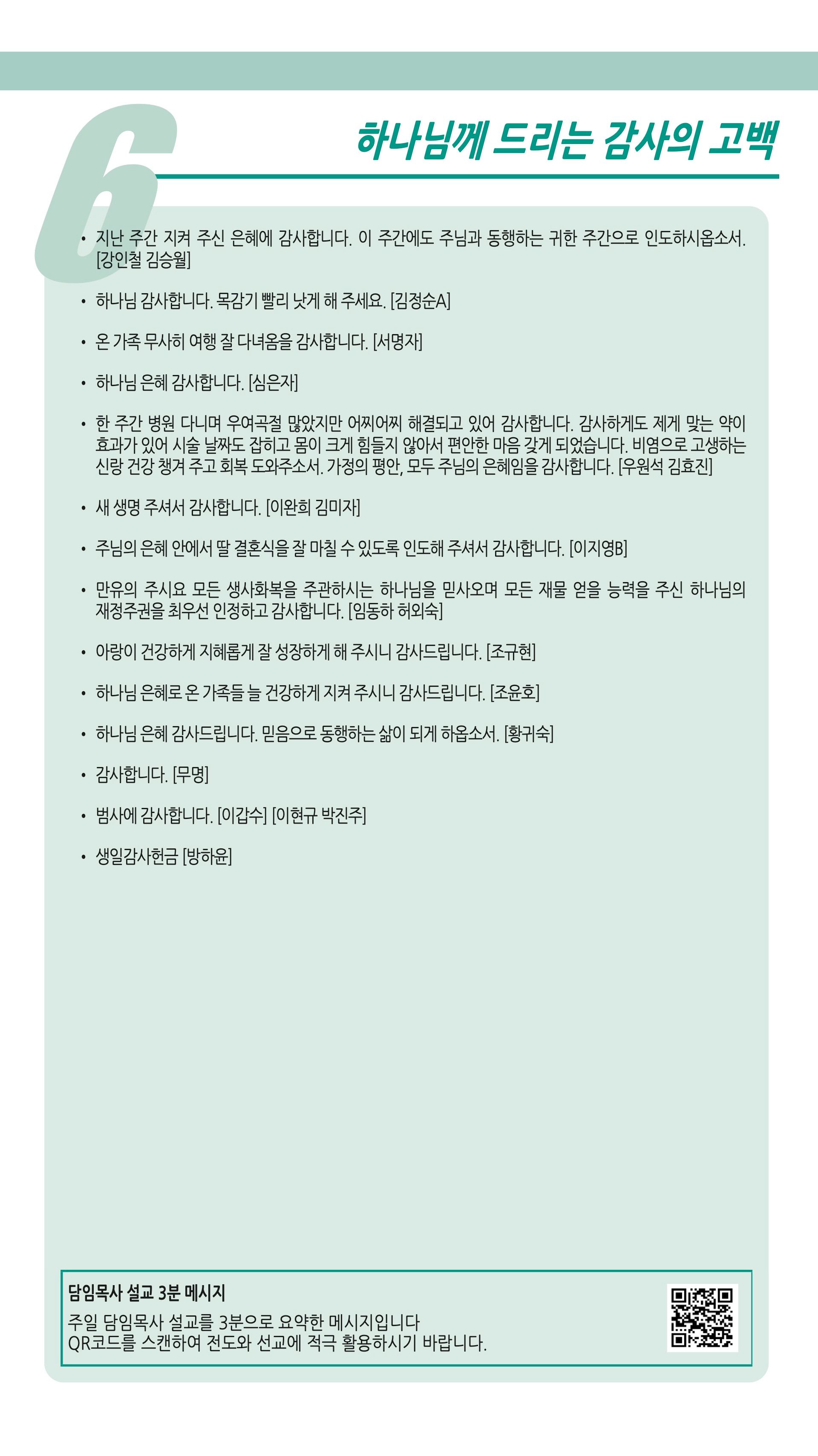 6

하나님께 드리는 감사의 고백

• 지난 주간 지켜 주신 은혜에 감사합니다. 이 주간에도 주님과 동행하는 귀한 주간으로 인도하시옵소서. [강인철 김승월]

• 하나님 감사합니다. 목감기 빨리 낫게 해 주세요. [김정순A]

• 온 가족 무사히 여행 잘 다녀옴을 감사합니다. [서명자]

• 하나님 은혜 감사합니다. [심은자]

• 한 주간 병원 다니며 우여곡절 많았지만 어찌어찌 해결되고 있어 감사합니다. 감사하게도 제게 맞는 약이 효과가 있어 시술 날짜도 잡히고 몸이 크게 힘들지 않아서 편안한 마음 갖게 되었습니다. 비염으로 고생하는 신랑 건강 챙겨 주고 회복 도와주소서. 가정의 평안, 모두 주님의 은혜임을 감사합니다. [우원석 김효진]

• 새 생명 주셔서 감사합니다. [이완희 김미자]

• 주님의 은혜 안에서 딸 결혼식을 잘 마칠 수 있도록 인도해 주셔서 감사합니다. [이지영B]

• 만유의 주시요 모든 생사화복을 주관하시는 하나님을 믿사오며 모든 재물 얻을 능력을 주신 하나님의 재정주권을 최우선 인정하고 감사합니다. [임동하 허외숙]

• 아랑이 건강하게 지혜롭게 잘 성장하게 해 주시니 감사드립니다. [조규현]

• 하나님 은혜로 온 가족들 늘 건강하게 지켜 주시니 감사드립니다. [조윤호]

• 하나님 은혜 감사드립니다. 믿음으로 동행하는 삶이 되게 하옵소서. [황귀숙]

• 감사합니다. [무명]

• 범사에 감사합니다. [이갑수] [이현규 박진주]

• 생일감사헌금 [방하윤]

담임목사 설교 3분 메시지
주일 담임목사 설교를 3분으로 요약한 메시지입니다
QR코드를 스캔하여 전도와 선교에 적극 활용하시기 바랍니다.